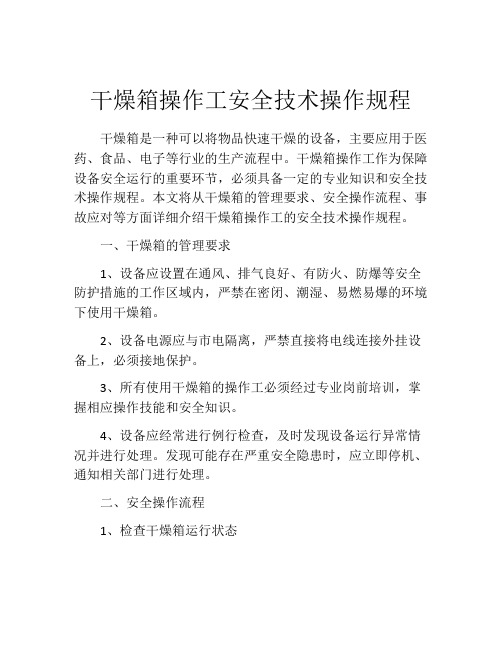 干燥箱操作工安全技术操作规程

干燥箱是一种可以将物品快速干燥的设备，主要应用于医药、食品、电子等行业的生产流程中。干燥箱操作工作为保障设备安全运行的重要环节，必须具备一定的专业知识和安全技术操作规程。本文将从干燥箱的管理要求、安全操作流程、事故应对等方面详细介绍干燥箱操作工的安全技术操作规程。

一、干燥箱的管理要求

1、设备应设置在通风、排气良好、有防火、防爆等安全防护措施的工作区域内，严禁在密闭、潮湿、易燃易爆的环境下使用干燥箱。

2、设备电源应与市电隔离，严禁直接将电线连接外挂设备上，必须接地保护。

3、所有使用干燥箱的操作工必须经过专业岗前培训，掌握相应操作技能和安全知识。

4、设备应经常进行例行检查，及时发现设备运行异常情况并进行处理。发现可能存在严重安全隐患时，应立即停机、通知相关部门进行处理。

二、安全操作流程

1、检查干燥箱运行状态